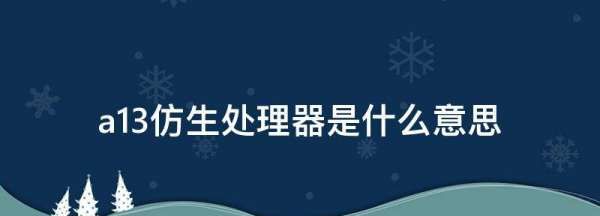 a13仿生处理器是什么意思